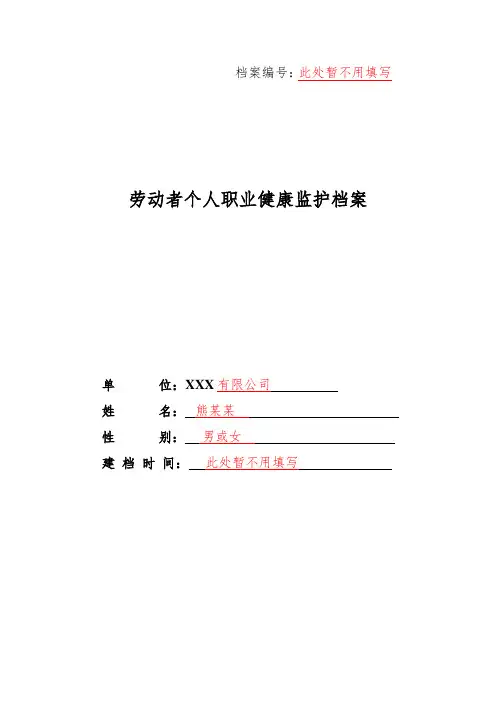 档案编号：此处暂不用填写

劳动者个人职业健康监护档案

单 位：XXX有限公司

姓 名：熊某某

性 别：男或女

建档时间：此处暂不用填写